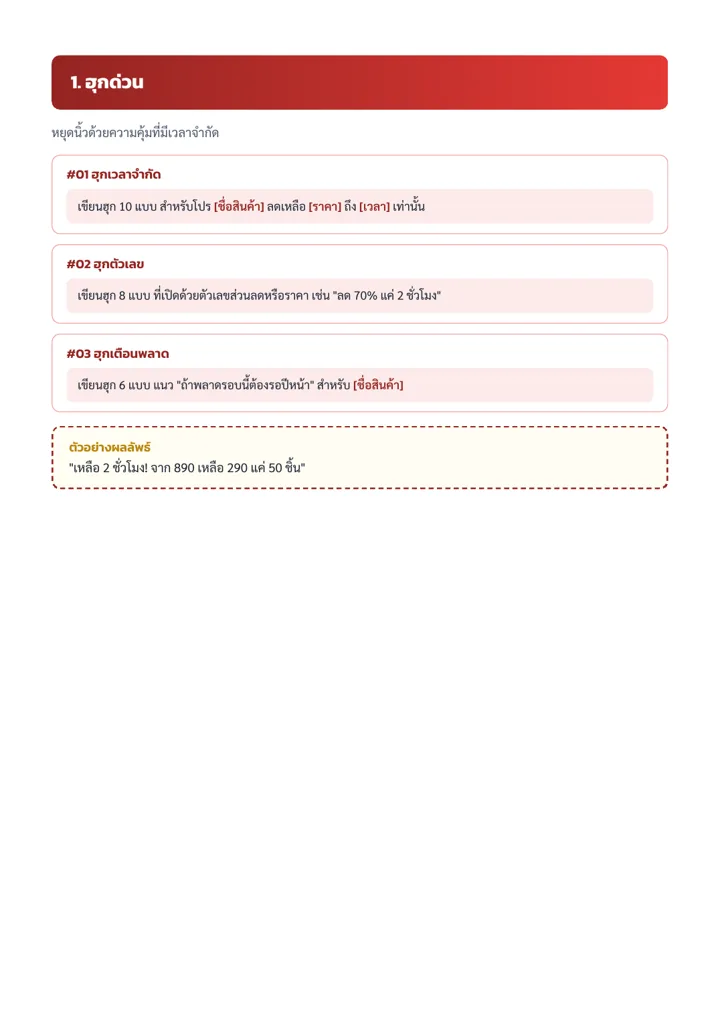 1. ฮุกด่วน

หยุดนิ้วด้วยความคุ้มที่มีเวลาจำกัด

#01 ฮุกเวลาจำกัด

เขียนฮุก 10 แบบ สำหรับโปร [ชื่อสินค้า] ลดเหลือ [ราคา] ถึง [เวลา] เท่านั้น

#02 ฮุกตัวเลข

เขียนฮุก 8 แบบ ที่เปิดด้วยตัวเลขส่วนลดหรือราคา เช่น "ลด 70% แค่ 2 ชั่วโมง"

#03 ฮุกเตือนพลาด

เขียนฮุก 6 แบบ แนว "ถ้าพลาดรอบนี้ต้องรอปีหน้า" สำหรับ [ชื่อสินค้า]

ตัวอย่างผลลัพธ์
"เหลือ 2 ชั่วโมง! จาก 890 เหลือ 290 แค่ 50 ชิ้น"